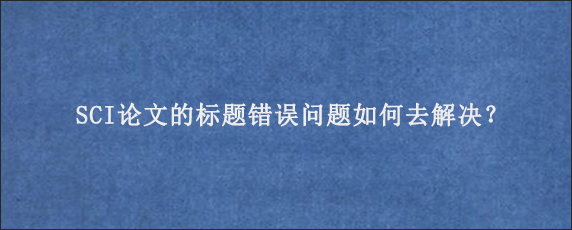 SCI论文的标题错误问题如何去解决？